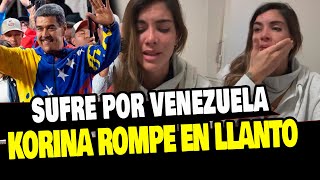 SUFRE POR VENEZUELA
KORINA ROMPE EN LLANTO